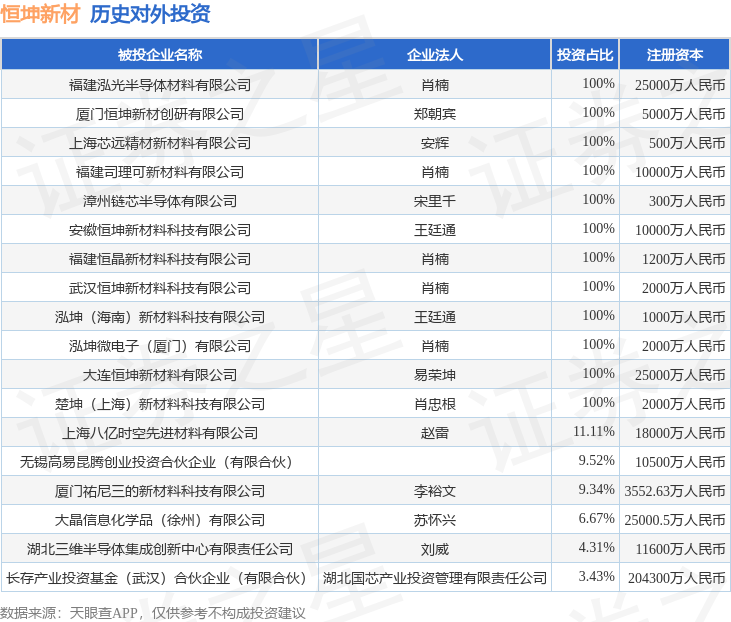 恒坤新材 历史对外投资

| 被投企业名称 | 企业法人 | 投资占比 | 注册资本 |
|---|---|---|---|
| 福建泓光半导体材料有限公司 | 肖楠 | 100% | 25000万人民币 |
| 厦门恒坤新材创研有限公司 | 郑朝宾 | 100% | 5000万人民币 |
| 上海芯远精材新材料有限公司 | 安辉 | 100% | 500万人民币 |
| 福建司理可新材料有限公司 | 肖楠 | 100% | 10000万人民币 |
| 漳州链芯半导体有限公司 | 宋里千 | 100% | 300万人民币 |
| 安徽恒坤新材料科技有限公司 | 王廷通 | 100% | 10000万人民币 |
| 福建恒晶新材料科技有限公司 | 肖楠 | 100% | 1200万人民币 |
| 武汉恒坤新材料科技有限公司 | 肖楠 | 100% | 2000万人民币 |
| 泓坤（海南）新材料科技有限公司 | 王廷通 | 100% | 1000万人民币 |
| 泓坤微电子（厦门）有限公司 | 肖楠 | 100% | 2000万人民币 |
| 大连恒坤新材料有限公司 | 易荣坤 | 100% | 25000万人民币 |
| 楚坤（上海）新材料科技有限公司 | 肖忠根 | 100% | 2000万人民币 |
| 上海八亿时空先进材料有限公司 | 赵雷 | 11.11% | 18000万人民币 |
| 无锡高易昆腾创业投资合伙企业（有限合伙） | | 9.52% | 10500万人民币 |
| 厦门祐尼三的新材料科技有限公司 | 李裕文 | 9.34% | 3552.63万人民币 |
| 大晶信息化学品（徐州）有限公司 | 苏怀兴 | 6.67% | 25000.5万人民币 |
| 湖北三维半导体集成创新中心有限责任公司 | 刘威 | 4.31% | 11600万人民币 |
| 长存产业投资基金（武汉）合伙企业（有限合伙） | 湖北国芯产业投资管理有限责任公司 | 3.43% | 204300万人民币 |

数据来源：天眼查APP，仅供参考不构成投资建议